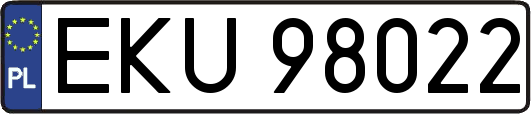 PL
EKU 98022